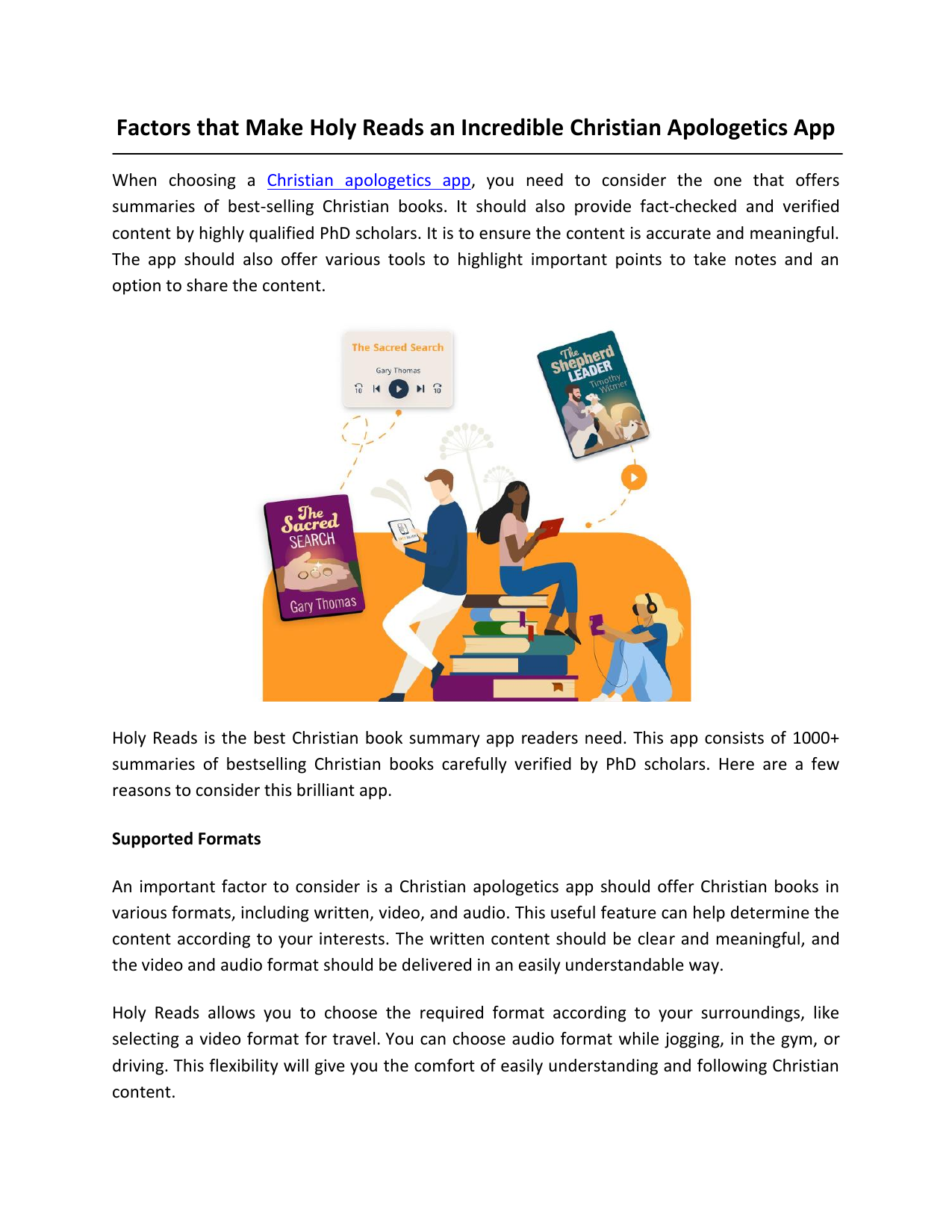 Factors that Make Holy Reads an Incredible Christian Apologetics App

When choosing a Christian apologetics app, you need to consider the one that offers summaries of best-selling Christian books. It should also provide fact-checked and verified content by highly qualified PhD scholars. It is to ensure the content is accurate and meaningful. The app should also offer various tools to highlight important points to take notes and an option to share the content.

The Sacred Search

Gary Thomas

10 10

The Shepherd LEADER

Timothy Witmer

The Sacred SEARCH

Gary Thomas

Holy Reads is the best Christian book summary app readers need. This app consists of 1000+ summaries of bestselling Christian books carefully verified by PhD scholars. Here are a few reasons to consider this brilliant app.

Supported Formats

An important factor to consider is a Christian apologetics app should offer Christian books in various formats, including written, video, and audio. This useful feature can help determine the content according to your interests. The written content should be clear and meaningful, and the video and audio format should be delivered in an easily understandable way.

Holy Reads allows you to choose the required format according to your surroundings, like selecting a video format for travel. You can choose audio format while jogging, in the gym, or driving. This flexibility will give you the comfort of easily understanding and following Christian content.